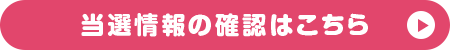 当選情報の確認はこちら